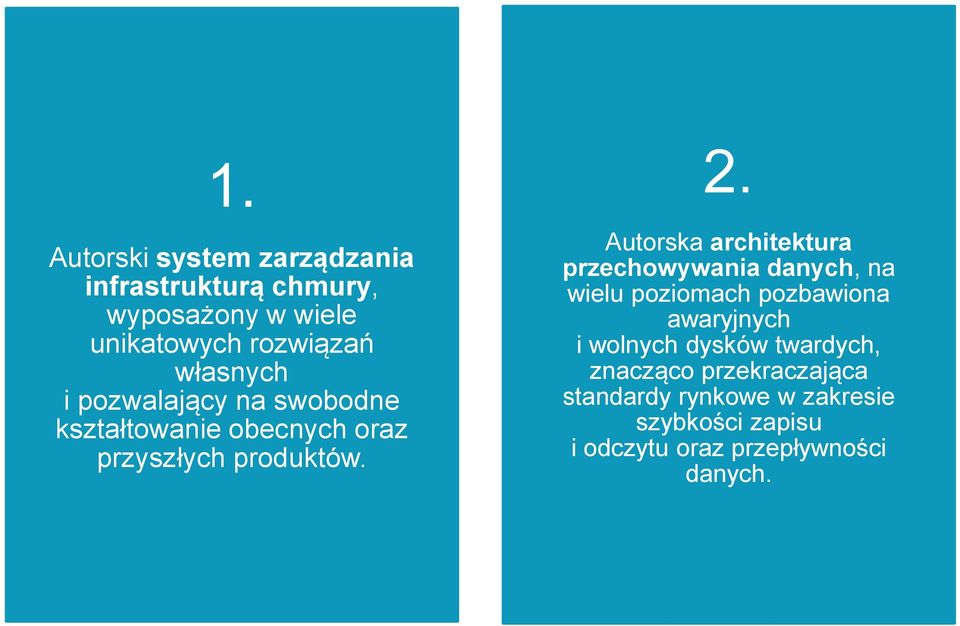 1.

Autorski system zarządzania infrastrukturą chmury, wyposażony w wiele unikatowych rozwiązań własnych i pozwalający na swobodne kształtowanie obecnych oraz przyszłych produktów.

2.

Autorska architektura przechowywania danych, na wielu poziomach pozbawiona awaryjnych i wolnych dysków twardych, znacząco przekraczająca standardy rynkowe w zakresie szybkości zapisu i odczytu oraz przepływności danych.